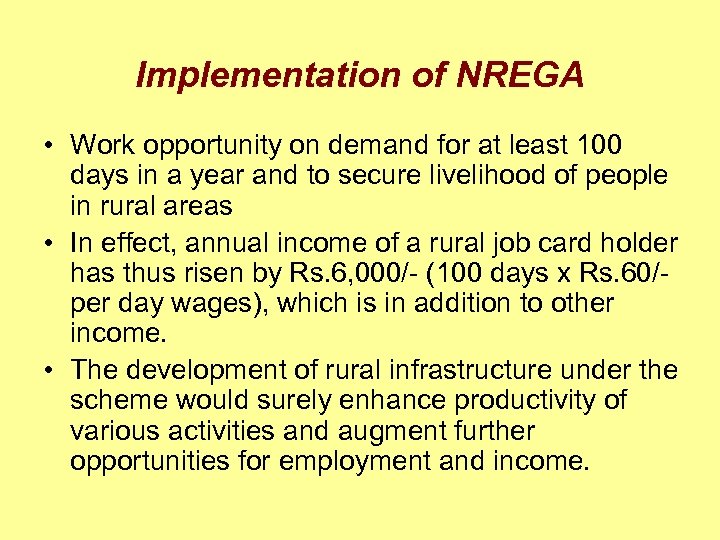 Implementation of NREGA

• Work opportunity on demand for at least 100 days in a year and to secure livelihood of people in rural areas

• In effect, annual income of a rural job card holder has thus risen by Rs.6,000/- (100 days x Rs.60/- per day wages), which is in addition to other income.

• The development of rural infrastructure under the scheme would surely enhance productivity of various activities and augment further opportunities for employment and income.